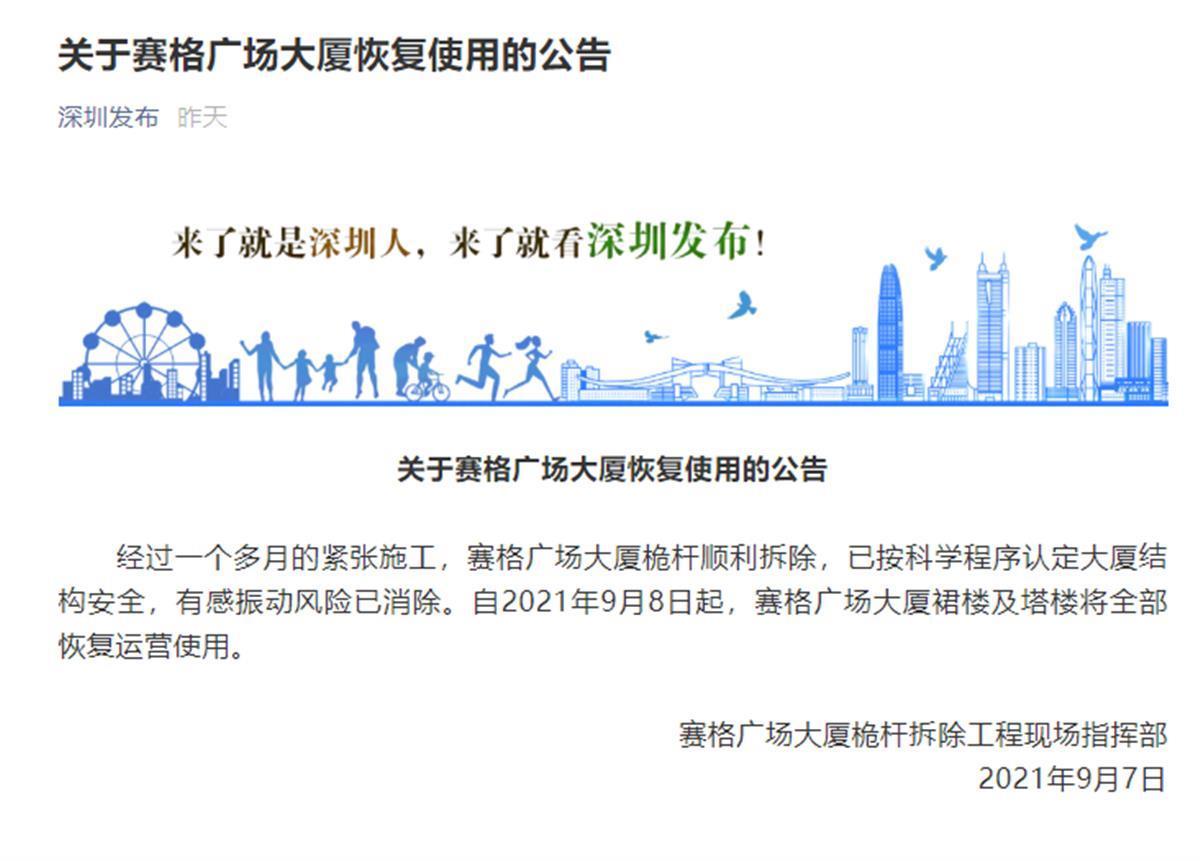 关于赛格广场大厦恢复使用的公告

深圳发布 昨天

来了就是深圳人，来了就看深圳发布！

关于赛格广场大厦恢复使用的公告

经过一个多月的紧张施工，赛格广场大厦桅杆顺利拆除，已按科学程序认定大厦结构安全，有感振动风险已消除。自2021年9月8日起，赛格广场大厦裙楼及塔楼将全部恢复运营使用。

赛格广场大厦桅杆拆除工程现场指挥部
2021年9月7日